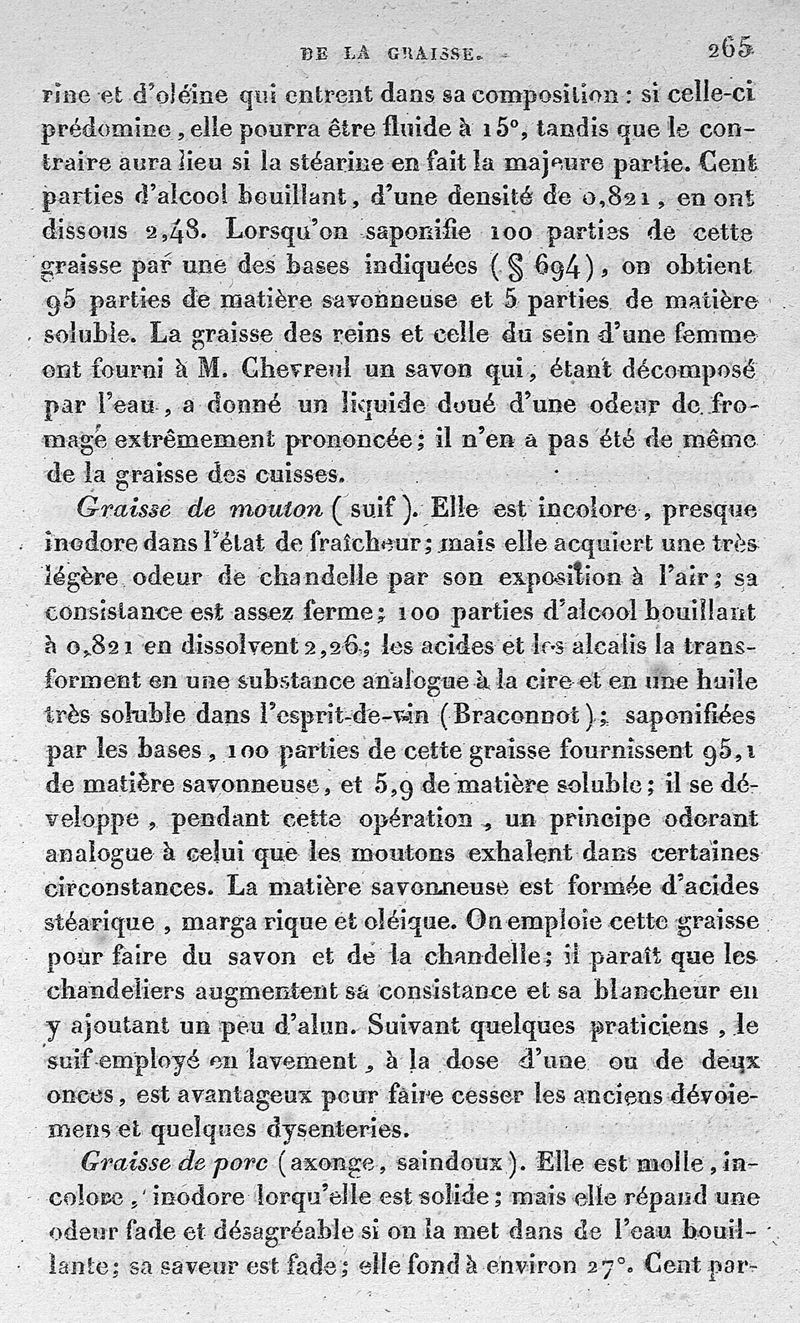 DE LA GRAISSE. 265

rine et d'oléine qui entrent dans sa composition : si celle-ci prédomine, elle pourra être fluide à 15°, tandis que le contraire aura lieu si la stéarine en fait la majeure partie. Cent parties d'alcool bouillant, d'une densité de 0,821, en ont dissous 2,48. Lorsqu'on saponifie 100 parties de cette graisse par une des bases indiquées (§ 694), on obtient 95 parties de matière savonneuse et 5 parties de matière soluble. La graisse des reins et celle du sein d'une femme ont fourni à M. Chevreul un savon qui, étant décomposé par l'eau, a donné un liquide doué d'une odeur de fromage extrêmement prononcée; il n'en a pas été de même de la graisse des cuisses.

Graisse de mouton (suif). Elle est incolore, presque inodore dans l'état de fraîcheur; mais elle acquiert une très légère odeur de chandelle par son exposition à l'air; sa consistance est assez ferme; 100 parties d'alcool bouillant à 0,821 en dissolvent 2,26; les acides et les alcalis la transforment en une substance analogue à la cire et en une huile très soluble dans l'esprit-de-vin (Braconnot); saponifiées par les bases, 100 parties de cette graisse fournissent 95,1 de matière savonneuse, et 5,9 de matière soluble; il se développe, pendant cette opération, un principe odorant analogue à celui que les moutons exhalent dans certaines circonstances. La matière savonneuse est formée d'acides stéarique, marga rique et oléique. On emploie cette graisse pour faire du savon et de la chandelle; il paraît que les chandeliers augmentent sa consistance et sa blancheur en y ajoutant un peu d'alun. Suivant quelques praticiens, le suif employé en lavement, à la dose d'une ou de deux onces, est avantageux pour faire cesser les anciens dévoiemens et quelques dysenteries.

Graisse de porc (axonge, saindoux). Elle est molle, incolore, inodore lorqu'elle est solide; mais elle répand une odeur fade et désagréable si on la met dans de l'eau bouillante; sa saveur est fade; elle fond à environ 27°. Cent par-